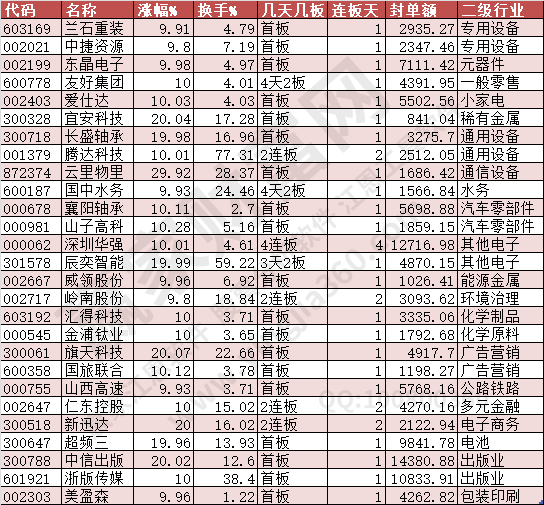 | 代码 | 名称 | 涨幅% | 换手% | 几天几板 | 连板天 | 封单额 | 二级行业 |
|---|---|---|---|---|---|---|---|
| 603169 | 兰石重装 | 9.91 | 4.79 | 首板 | 1 | 2935.27 | 专用设备 |
| 002021 | 中捷资源 | 9.8 | 7.19 | 首板 | 1 | 2347.46 | 专用设备 |
| 002199 | 东晶电子 | 9.98 | 4.97 | 首板 | 1 | 7111.42 | 元器件 |
| 600778 | 友好集团 | 10 | 4.01 | 4天2板 | 1 | 4391.95 | 一般零售 |
| 002403 | 爱仕达 | 10.03 | 4.03 | 首板 | 1 | 5502.56 | 小家电 |
| 300328 | 宜安科技 | 20.04 | 17.28 | 首板 | 1 | 841.04 | 稀有金属 |
| 300718 | 长盛轴承 | 19.98 | 16.96 | 首板 | 1 | 3275.7 | 通用设备 |
| 001379 | 腾达科技 | 10.01 | 77.31 | 2连板 | 2 | 2512.05 | 通用设备 |
| 872374 | 云里物里 | 29.92 | 28.37 | 首板 | 1 | 1686.42 | 通信设备 |
| 600187 | 国中水务 | 9.93 | 24.46 | 4天2板 | 1 | 1566.84 | 水务 |
| 000678 | 襄阳轴承 | 10.11 | 2.7 | 首板 | 1 | 5698.88 | 汽车零部件 |
| 000981 | 山子高科 | 10.28 | 5.16 | 首板 | 1 | 1859.15 | 汽车零部件 |
| 000062 | 深圳华强 | 10.01 | 4.61 | 4连板 | 4 | 12716.98 | 其他电子 |
| 301578 | 辰奕智能 | 19.99 | 59.22 | 3天2板 | 1 | 4870.15 | 其他电子 |
| 002667 | 威领股份 | 9.96 | 6.92 | 首板 | 1 | 1026.41 | 能源金属 |
| 002717 | 岭南股份 | 9.8 | 18.84 | 2连板 | 2 | 3093.62 | 环境治理 |
| 603192 | 汇得科技 | 10 | 3.71 | 首板 | 1 | 3335.06 | 化学制品 |
| 000545 | 金浦钛业 | 10 | 3.65 | 首板 | 1 | 1792.68 | 化学原料 |
| 300061 | 旗天科技 | 20.07 | 22.66 | 首板 | 1 | 4917.7 | 广告营销 |
| 600358 | 国旅联合 | 10.12 | 3.78 | 首板 | 1 | 1198.27 | 广告营销 |
| 000755 | 山西高速 | 9.93 | 3.71 | 首板 | 1 | 5768.16 | 公路铁路 |
| 002647 | 仁东控股 | 10 | 15.02 | 2连板 | 2 | 4270.16 | 多元金融 |
| 300518 | 新迅达 | 20 | 16.02 | 2连板 | 2 | 2122.94 | 电子商务 |
| 300647 | 超频三 | 19.96 | 13.93 | 首板 | 1 | 9841.78 | 电池 |
| 300788 | 中信出版 | 20.02 | 12.6 | 首板 | 1 | 14380.88 | 出版业 |
| 601921 | 浙版传媒 | 10 | 38.4 | 首板 | 1 | 10833.91 | 出版业 |
| 002303 | 美盈森 | 9.96 | 1.22 | 首板 | 1 | 4262.82 | 包装印刷 |